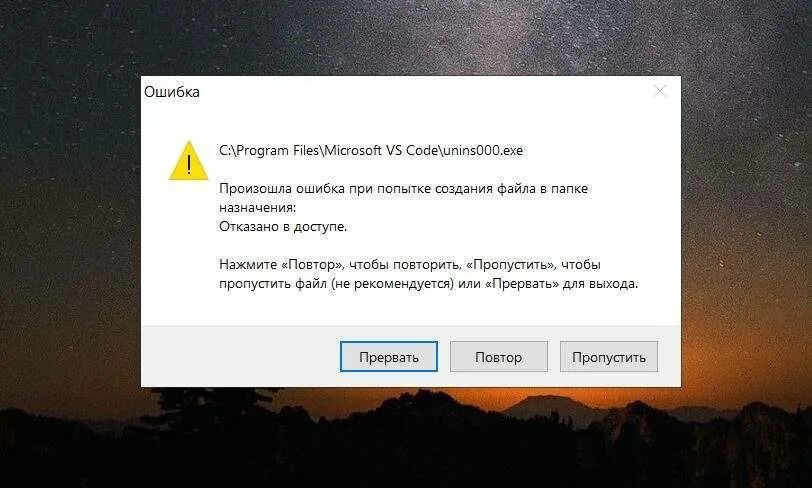 Ошибка

C:\Program Files\Microsoft VS Code\unins000.exe

Произошла ошибка при попытке создания файла в папке назначения:
Отказано в доступе.

Нажмите «Повтор», чтобы повторить, «Пропустить», чтобы пропустить файл (не рекомендуется) или «Прервать» для выхода.

Прервать

Повтор

Пропустить